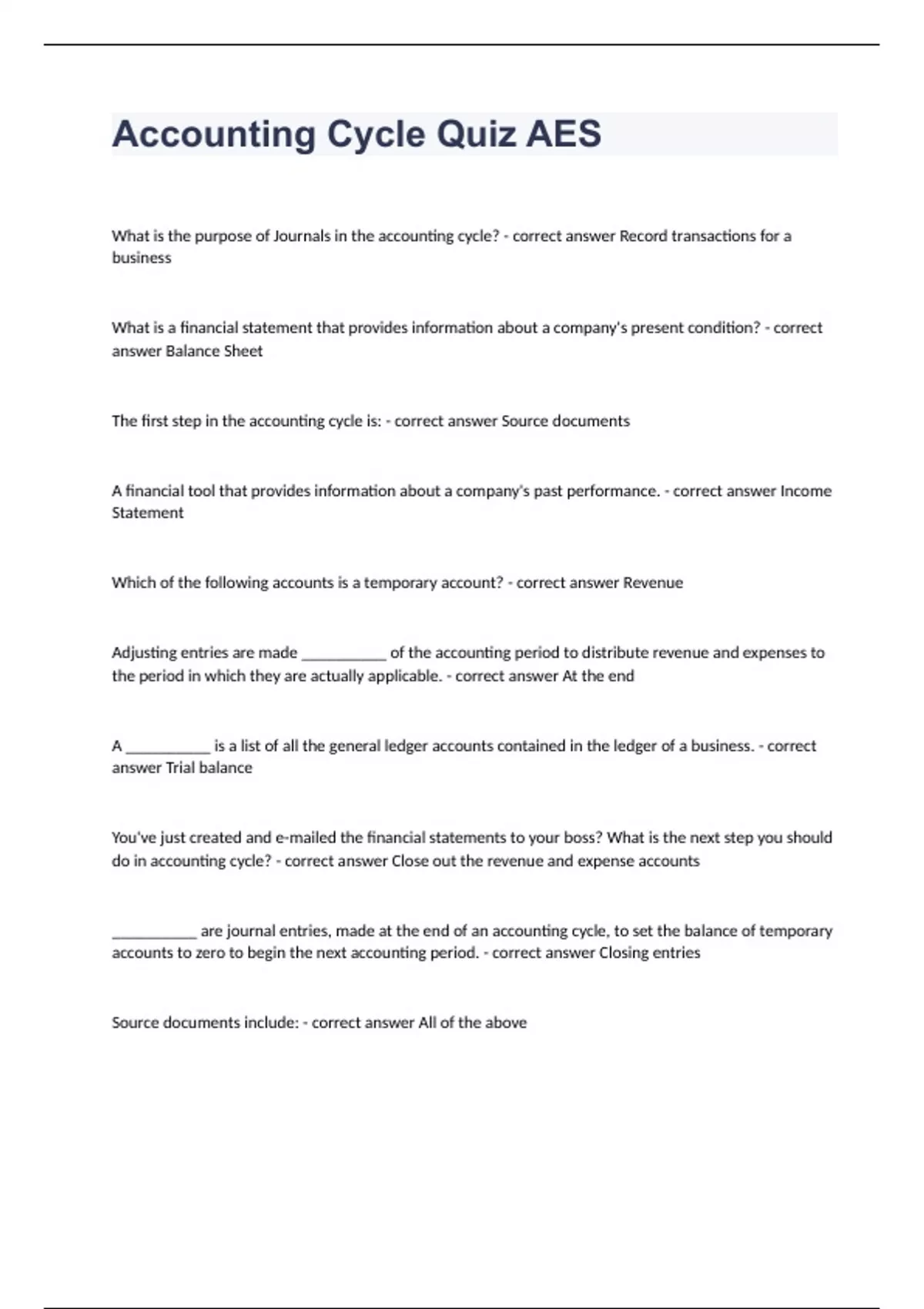 Accounting Cycle Quiz AES

What is the purpose of Journals in the accounting cycle? - correct answer Record transactions for a business

What is a financial statement that provides information about a company's present condition? - correct answer Balance Sheet

The first step in the accounting cycle is: - correct answer Source documents

A financial tool that provides information about a company's past performance. - correct answer Income Statement

Which of the following accounts is a temporary account? - correct answer Revenue

Adjusting entries are made ___________ of the accounting period to distribute revenue and expenses to the period in which they are actually applicable. - correct answer At the end

A ___________ is a list of all the general ledger accounts contained in the ledger of a business. - correct answer Trial balance

You've just created and e-mailed the financial statements to your boss? What is the next step you should do in accounting cycle? - correct answer Close out the revenue and expense accounts

___________ are journal entries, made at the end of an accounting cycle, to set the balance of temporary accounts to zero to begin the next accounting period. - correct answer Closing entries

Source documents include: - correct answer All of the above